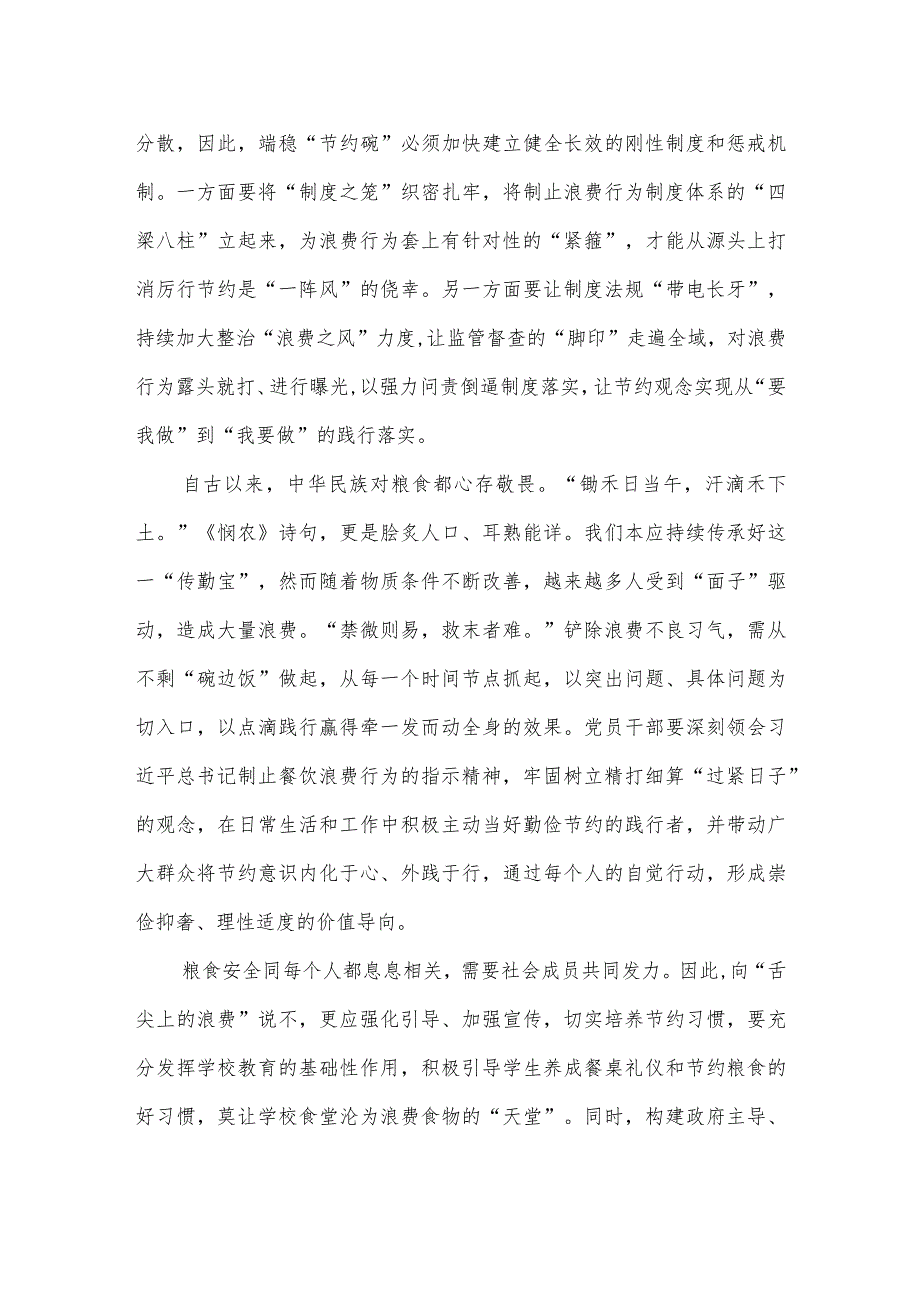 分散，因此，端稳“节约碗”必须加快建立健全长效的刚性制度和惩戒机制。一方面要将“制度之笼”织密扎牢，将制止浪费行为制度体系的“四梁八柱”立起来，为浪费行为套上有针对性的“紧箍”，才能从源头上打消厉行节约是“一阵风”的侥幸。另一方面要让制度法规“带电长牙”，持续加大整治“浪费之风”力度,让监管督查的“脚印”走遍全域，对浪费行为露头就打、进行曝光，以强力问责倒逼制度落实，让节约观念实现从“要我做”到“我要做”的践行落实。

自古以来，中华民族对粮食都心存敬畏。“锄禾日当午，汗滴禾下土。”《悯农》诗句，更是脍炙人口、耳熟能详。我们本应持续传承好这一“传勤宝”，然而随着物质条件不断改善，越来越多人受到“面子”驱动，造成大量浪费。“禁微则易，救末者难。”铲除浪费不良习气，需从不剩“碗边饭”做起，从每一个时间节点抓起，以突出问题、具体问题为切入口，以点滴践行赢得牵一发而动全身的效果。党员干部要深刻领会习近平总书记制止餐饮浪费行为的指示精神，牢固树立精打细算“过紧日子”的观念，在日常生活和工作中积极主动当好勤俭节约的践行者，并带动广大群众将节约意识内化于心、外践于行，通过每个人的自觉行动，形成崇俭抑奢、理性适度的价值导向。

粮食安全同每个人都息息相关，需要社会成员共同发力。因此,向“舌尖上的浪费”说不，更应强化引导、加强宣传，切实培养节约习惯，要充分发挥学校教育的基础性作用，积极引导学生养成餐桌礼仪和节约粮食的好习惯，莫让学校食堂沦为浪费食物的“天堂”。同时，构建政府主导、